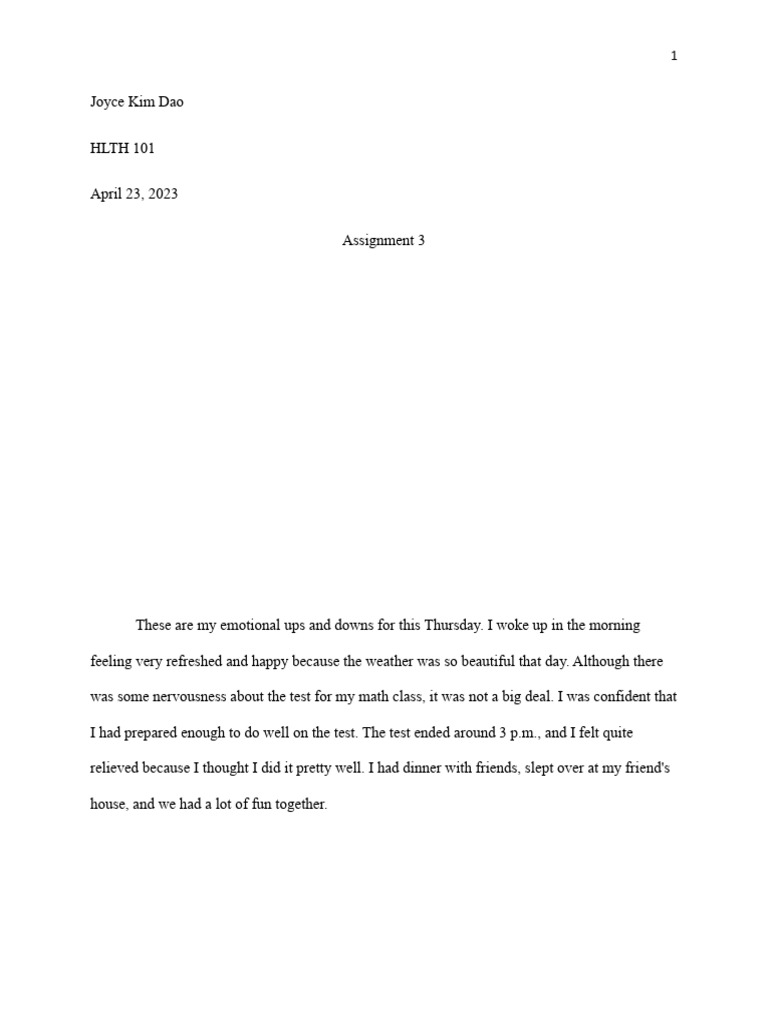 1

Joyce Kim Dao

HLTH 101

April 23, 2023

Assignment 3

These are my emotional ups and downs for this Thursday. I woke up in the morning feeling very refreshed and happy because the weather was so beautiful that day. Although there was some nervousness about the test for my math class, it was not a big deal. I was confident that I had prepared enough to do well on the test. The test ended around 3 p.m., and I felt quite relieved because I thought I did it pretty well. I had dinner with friends, slept over at my friend's house, and we had a lot of fun together.